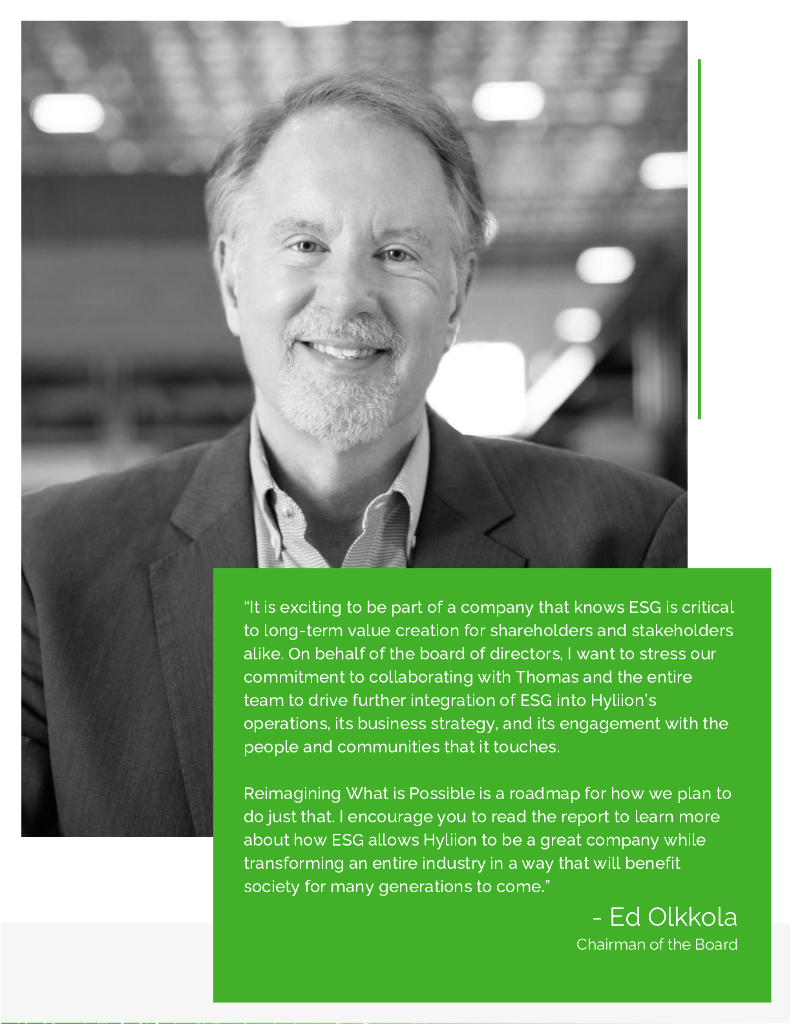 "It is exciting to be part of a company that knows ESG is critical to long-term value creation for shareholders and stakeholders alike. On behalf of the board of directors, I want to stress our commitment to collaborating with Thomas and the entire team to drive further integration of ESG into Hyliion's operations, its business strategy, and its engagement with the people and communities that it touches.

Reimagining What is Possible is a roadmap for how we plan to do just that. I encourage you to read the report to learn more about how ESG allows Hyliion to be a great company while transforming an entire industry in a way that will benefit society for many generations to come."

- Ed Olkkola
Chairman of the Board